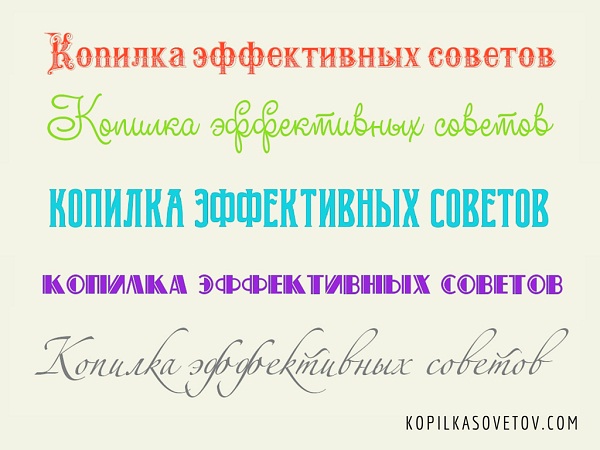 Копилка эффективных советов

Копилка эффективных советов

КОПИЛКА ЭФФЕКТИВНЫХ СОВЕТОВ

КОПИЛКА ЭФФЕКТИВНЫХ СОВЕТОВ

Копилка эффективных советов

KOPILKASOVETOV.COM